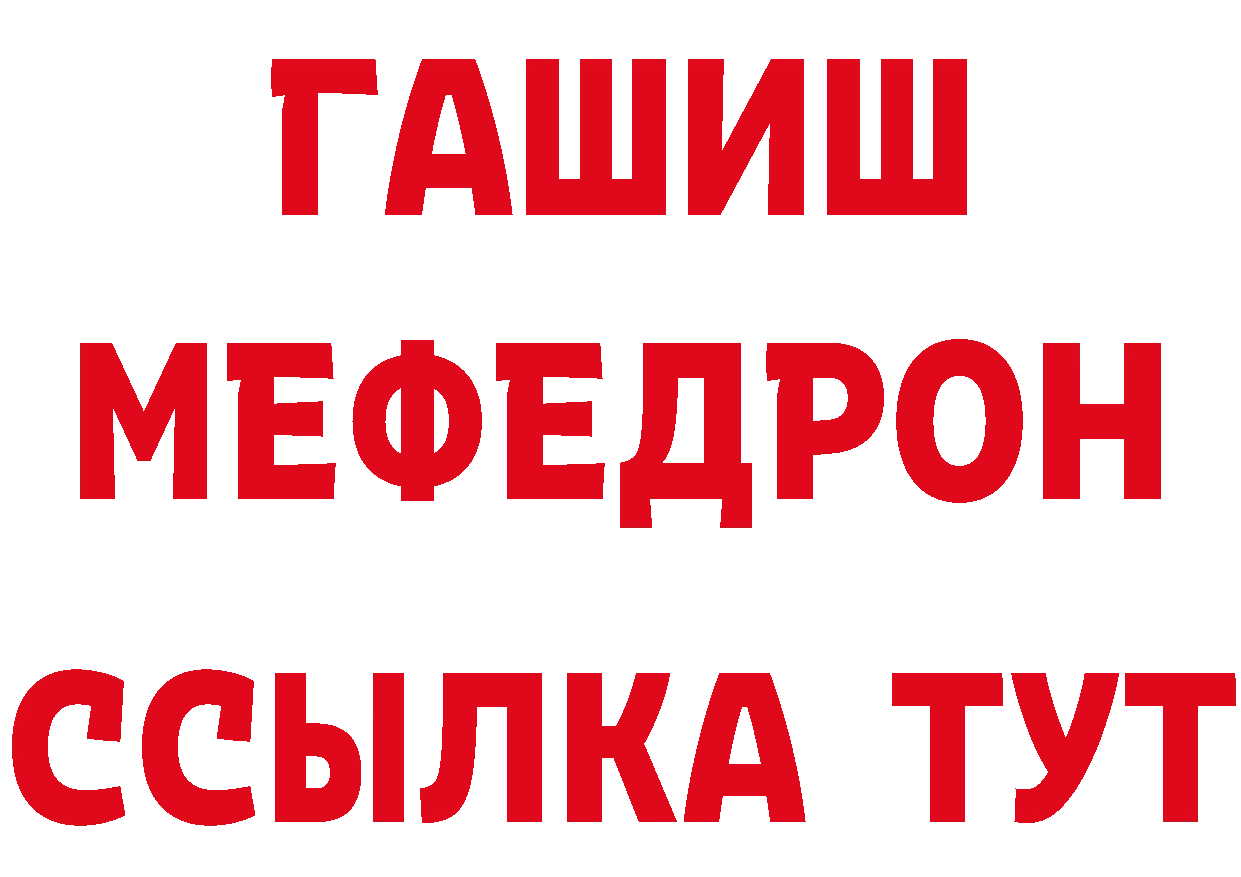 ГАШИШ
МЕФЕДРОН
ССЫЛКА ТУТ